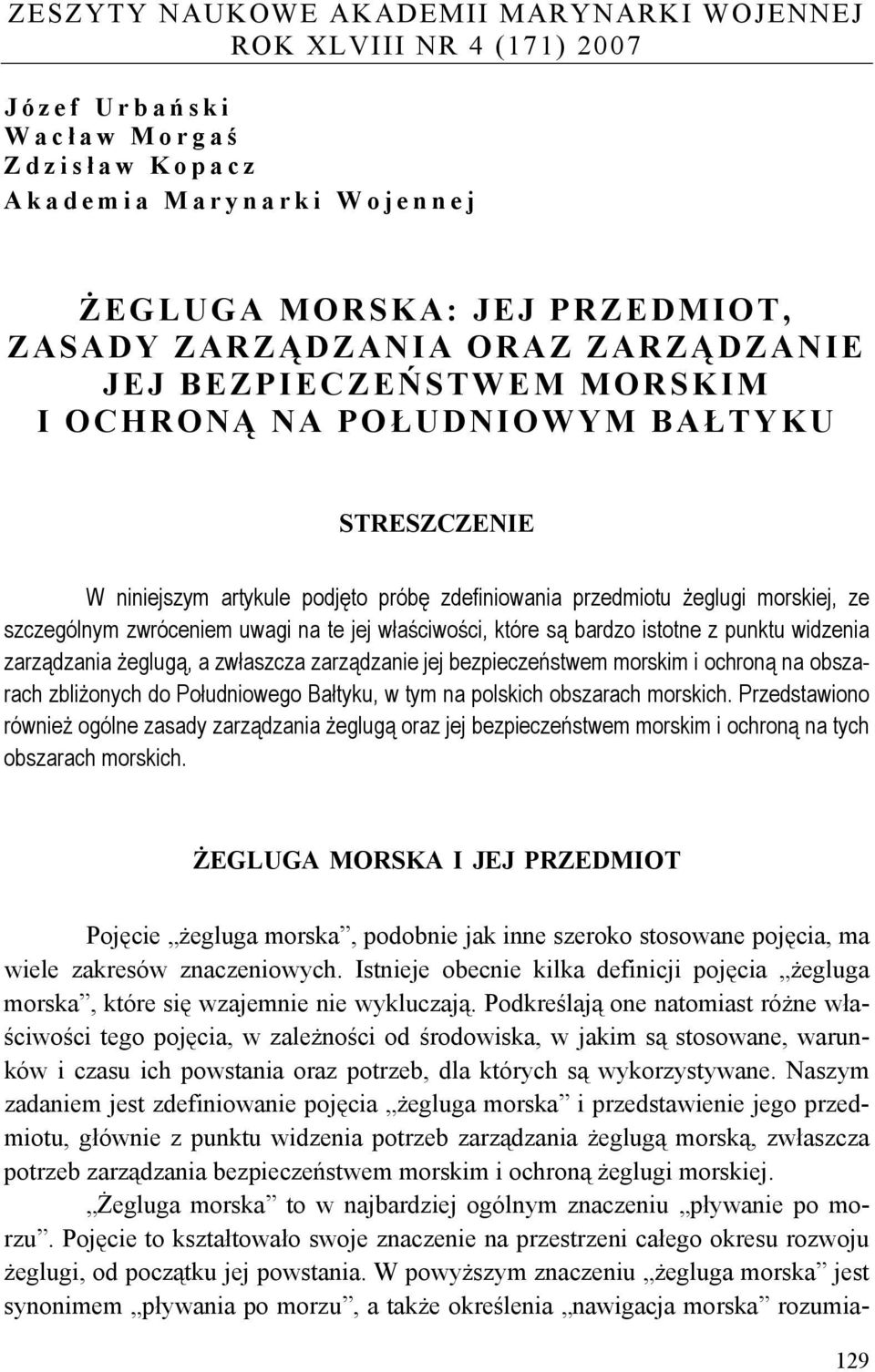 ZESZYTY NAUKOWE AKADEMII MARYNARKI WOJENNEJ
ROK XLVIII NR 4 (171) 2007

Józef Urbański
Wacław Morgaś
Zdzisław Kopacz
Akademia Marynarki Wojennej

ŻEGLUGA MORSKA: JEJ PRZEDMIOT, ZASADY ZARZĄDZANIA ORAZ ZARZĄDZANIE JEJ BEZPIECZEŃSTWEM MORSKIM I OCHRONĄ NA POŁUDNIOWYM BAŁTYKU

STRESZCZENIE

W niniejszym artykule podjęto próbę zdefiniowania przedmiotu żeglugi morskiej, ze szczególnym zwróceniem uwagi na te jej właściwości, które są bardzo istotne z punktu widzenia zarządzania żeglugą, a zwłaszcza zarządzanie jej bezpieczeństwem morskim i ochroną na obszarach zbliżonych do Południowego Bałtyku, w tym na polskich obszarach morskich. Przedstawiono również ogólne zasady zarządzania żeglugą oraz jej bezpieczeństwem morskim i ochroną na tych obszarach morskich.

ŻEGLUGA MORSKA I JEJ PRZEDMIOT

Pojęcie „żegluga morska”, podobnie jak inne szeroko stosowane pojęcia, ma wiele zakresów znaczeniowych. Istnieje obecnie kilka definicji pojęcia „żegluga morska”, które się wzajemnie nie wykluczają. Podkreślają one natomiast różne właściwości tego pojęcia, w zależności od środowiska, w jakim są stosowane, warunków i czasu ich powstania oraz potrzeb, dla których są wykorzystywane. Naszym zadaniem jest zdefiniowanie pojęcia „żegluga morska” i przedstawienie jego przedmiotu, głównie z punktu widzenia potrzeb zarządzania żeglugą morską, zwłaszcza potrzeb zarządzania bezpieczeństwem morskim i ochroną żeglugi morskiej.

„Żegluga morska” to w najbardziej ogólnym znaczeniu „pływanie po morzu”. Pojęcie to kształtowało swoje znaczenie na przestrzeni całego okresu rozwoju żeglugi, od początku jej powstania. W powyższym znaczeniu „żegluga morska” jest synonimem „pływania po morzu”, a także określenia „nawigacja morska” rozumia-

129